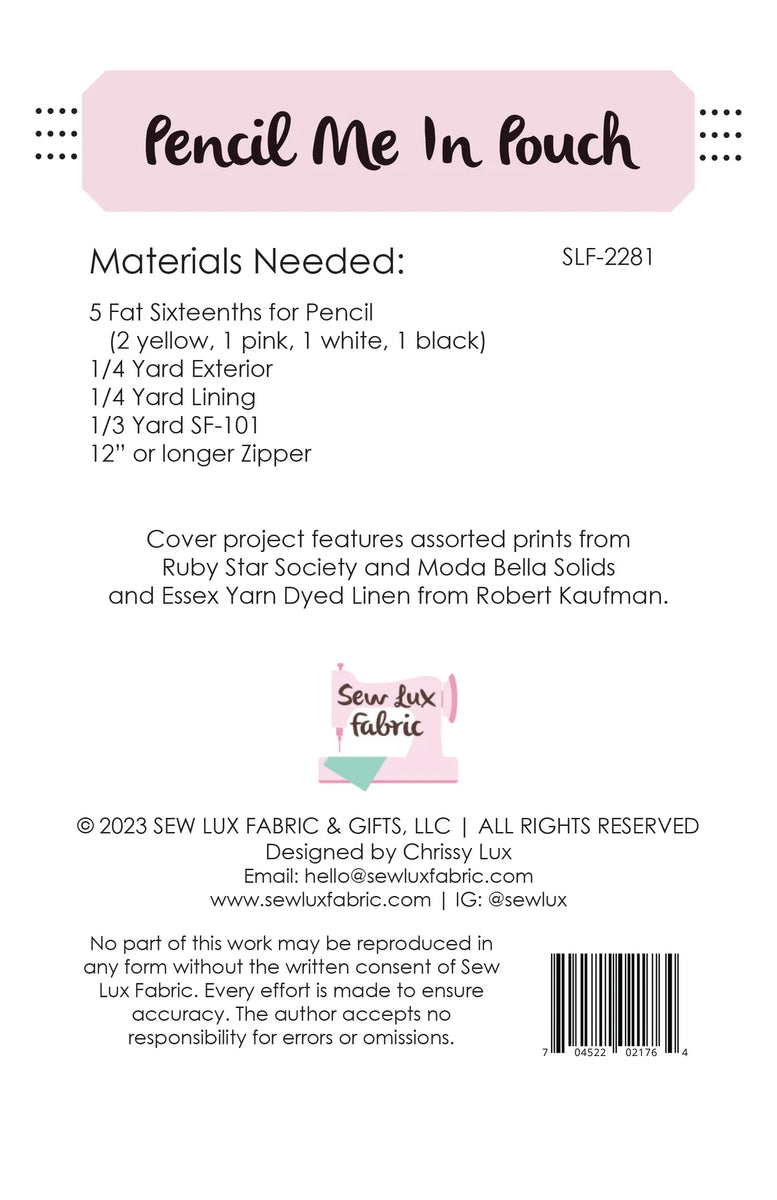 Pencil Me In Pouch

Materials Needed:

SLF-2281

5 Fat Sixteenths for Pencil
(2 yellow, 1 pink, 1 white, 1 black)
1/4 Yard Exterior
1/4 Yard Lining
1/3 Yard SF-101
12" or longer Zipper

Cover project features assorted prints from Ruby Star Society and Moda Bella Solids and Essex Yarn Dyed Linen from Robert Kaufman.

Sew Lux Fabric

© 2023 SEW LUX FABRIC & GIFTS, LLC | ALL RIGHTS RESERVED
Designed by Chrissy Lux
Email: hello@sewluxfabric.com
www.sewluxfabric.com | IG: @sewlux

No part of this work may be reproduced in any form without the written consent of Sew Lux Fabric. Every effort is made to ensure accuracy. The author accepts no responsibility for errors or omissions.

7 04522 02176 4